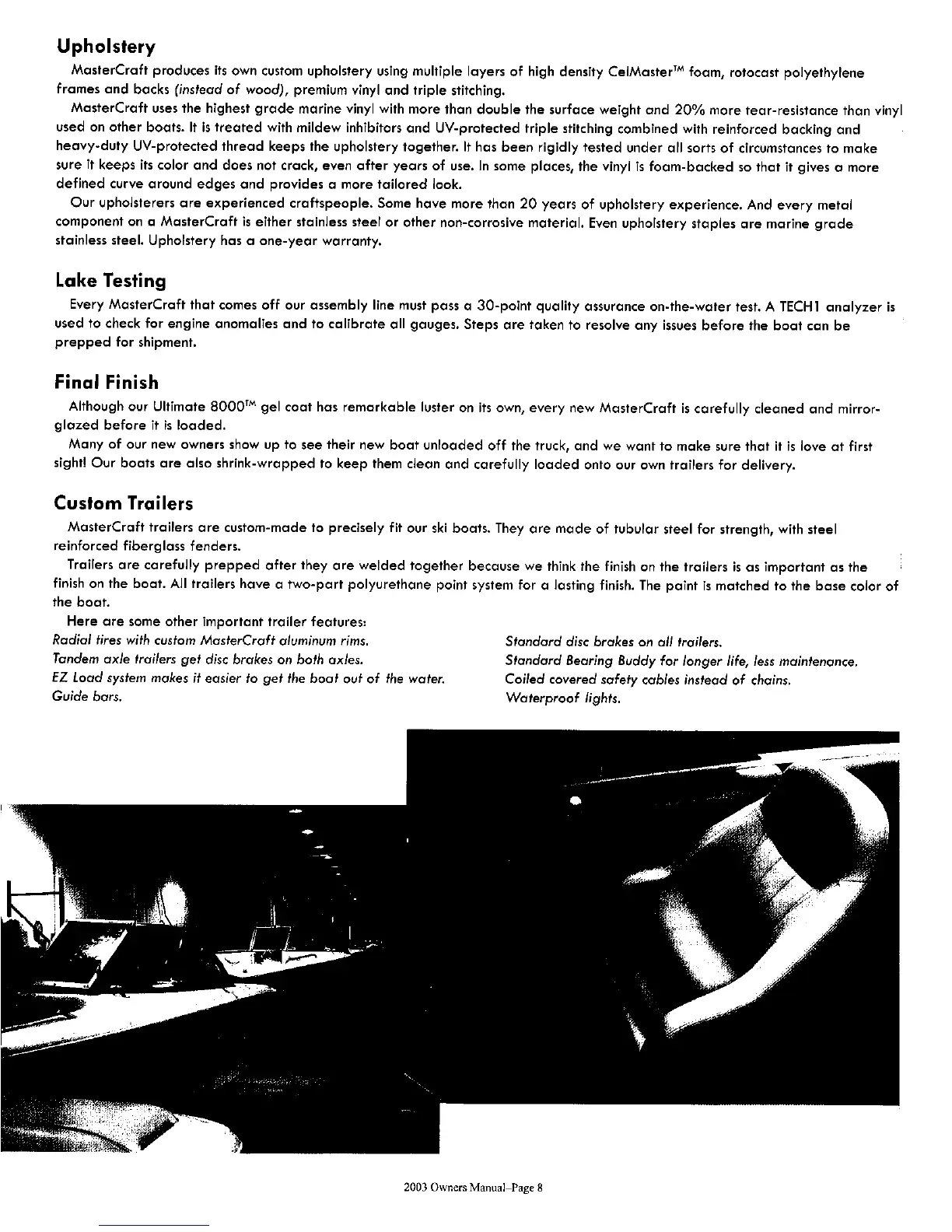 Upholstery

MasterCraft produces its own custom upholstery using multiple layers of high density CelMaster™ foam, rotocast polyethylene frames and backs (instead of wood), premium vinyl and triple stitching.

MasterCraft uses the highest grade marine vinyl with more than double the surface weight and 20% more tear-resistance than vinyl used on other boats. It is treated with mildew inhibitors and UV-protected triple stitching combined with reinforced backing and heavy-duty UV-protected thread keeps the upholstery together. It has been rigidly tested under all sorts of circumstances to make sure it keeps its color and does not crack, even after years of use. In some places, the vinyl is foam-backed so that it gives a more defined curve around edges and provides a more tailored look.

Our upholsterers are experienced craftspeople. Some have more than 20 years of upholstery experience. And every metal component on a MasterCraft is either stainless steel or other non-corrosive material. Even upholstery staples are marine grade stainless steel. Upholstery has a one-year warranty.

Lake Testing

Every MasterCraft that comes off our assembly line must pass a 30-point quality assurance on-the-water test. A TECH1 analyzer is used to check for engine anomalies and to calibrate all gauges. Steps are taken to resolve any issues before the boat can be prepped for shipment.

Final Finish

Although our Ultimate 8000™ gel coat has remarkable luster on its own, every new MasterCraft is carefully cleaned and mirror-glazed before it is loaded.

Many of our new owners show up to see their new boat unloaded off the truck, and we want to make sure that it is love at first sight! Our boats are also shrink-wrapped to keep them clean and carefully loaded onto our own trailers for delivery.

Custom Trailers

MasterCraft trailers are custom-made to precisely fit our ski boats. They are made of tubular steel for strength, with steel reinforced fiberglass fenders.

Trailers are carefully prepped after they are welded together because we think the finish on the trailers is as important as the finish on the boat. All trailers have a two-part polyurethane paint system for a lasting finish. The paint is matched to the base color of the boat.

Here are some other important trailer features:
Radial tires with custom MasterCraft aluminum rims.
Tandem axle trailers get disc brakes on both axles.
EZ Load system makes it easier to get the boat out of the water.
Guide bars.

Standard disc brakes on all trailers.
Standard Bearing Buddy for longer life, less maintenance.
Coiled covered safety cables instead of chains.
Waterproof lights.

2003 Owners Manual–Page 8